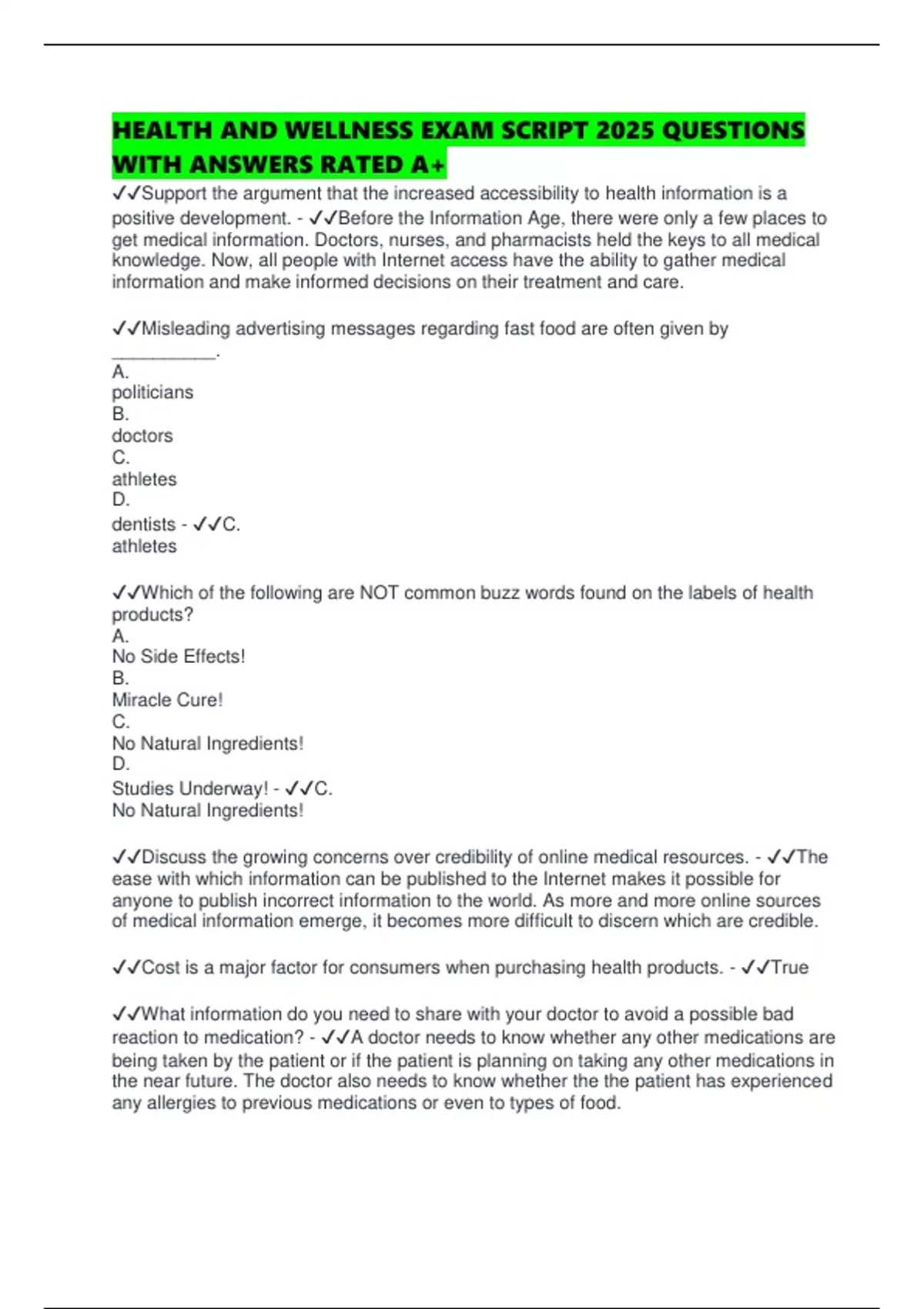 HEALTH AND WELLNESS EXAM SCRIPT 2025 QUESTIONS WITH ANSWERS RATED A+

✓✓Support the argument that the increased accessibility to health information is a positive development. - ✓✓Before the Information Age, there were only a few places to get medical information. Doctors, nurses, and pharmacists held the keys to all medical knowledge. Now, all people with Internet access have the ability to gather medical information and make informed decisions on their treatment and care.

✓✓Misleading advertising messages regarding fast food are often given by __________.
A.
politicians
B.
doctors
C.
athletes
D.
dentists - ✓✓C.
athletes

✓✓Which of the following are NOT common buzz words found on the labels of health products?
A.
No Side Effects!
B.
Miracle Cure!
C.
No Natural Ingredients!
D.
Studies Underway! - ✓✓C.
No Natural Ingredients!

✓✓Discuss the growing concerns over credibility of online medical resources. - ✓✓The ease with which information can be published to the Internet makes it possible for anyone to publish incorrect information to the world. As more and more online sources of medical information emerge, it becomes more difficult to discern which are credible.

✓✓Cost is a major factor for consumers when purchasing health products. - ✓✓True

✓✓What information do you need to share with your doctor to avoid a possible bad reaction to medication? - ✓✓A doctor needs to know whether any other medications are being taken by the patient or if the patient is planning on taking any other medications in the near future. The doctor also needs to know whether the the patient has experienced any allergies to previous medications or even to types of food.